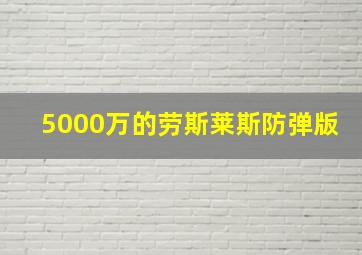 5000万的劳斯莱斯防弹版